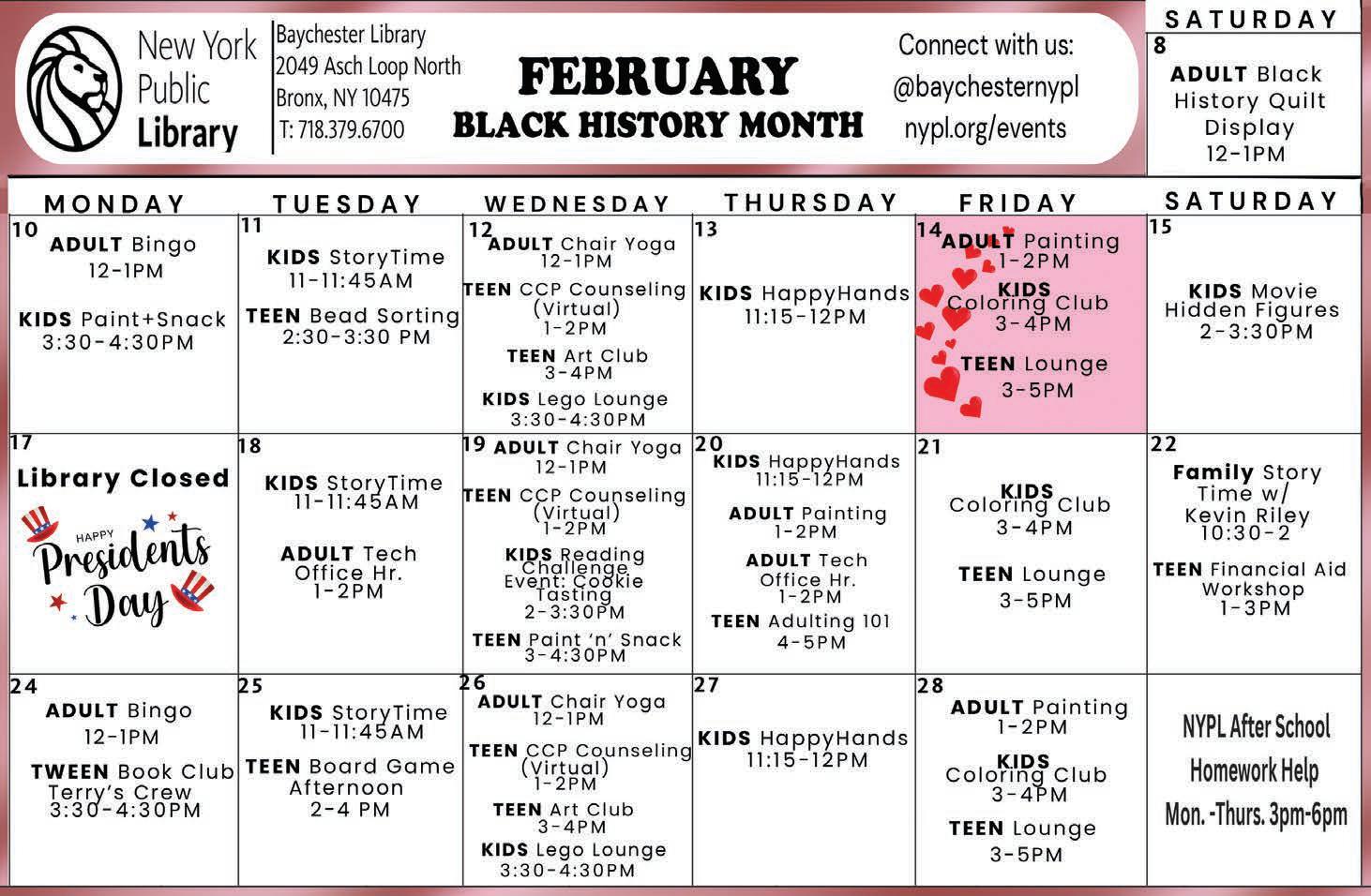 New York Public Library

Baychester Library
2049 Asch Loop North
Bronx, NY 10475
T: 718.379.6700

FEBRUARY
BLACK HISTORY MONTH

Connect with us:
@baychesternypl
nypl.org/events

SATURDAY
8
ADULT Black History Quilt Display
12-1PM

| MONDAY | TUESDAY | WEDNESDAY | THURSDAY | FRIDAY | SATURDAY |
|---|---|---|---|---|---|
| 10 ADULT Bingo 12-1PM KIDS Paint+Snack 3:30-4:30PM | 11 KIDS StoryTime 11-11:45AM TEEN Bead Sorting 2:30-3:30 PM | 12 ADULT Chair Yoga 12-1PM TEEN CCP Counseling (Virtual) 1-2PM TEEN Art Club 3-4PM KIDS Lego Lounge 3:30-4:30PM | 13 KIDS HappyHands 11:15-12PM | 14 ADULT Painting 1-2PM KIDS Coloring Club 3-4PM TEEN Lounge 3-5PM | 15 KIDS Movie Hidden Figures 2-3:30PM |
| 17 Library Closed HAPPY Presidents Day | 18 KIDS StoryTime 11-11:45AM ADULT Tech Office Hr. 1-2PM | 19 ADULT Chair Yoga 12-1PM TEEN CCP Counseling (Virtual) 1-2PM KIDS Reading Challenge Event: Cookie Tasting 2-3:30PM TEEN Paint 'n' Snack 3-4:30PM | 20 KIDS HappyHands 11:15-12PM ADULT Painting 1-2PM ADULT Tech Office Hr. 1-2PM TEEN Adulting 101 4-5PM | 21 KIDS Coloring Club 3-4PM TEEN Lounge 3-5PM | 22 Family Story Time w/ Kevin Riley 10:30-2 TEEN Financial Aid Workshop 1-3PM |
| 24 ADULT Bingo 12-1PM TWEEN Book Club Terry's Crew 3:30-4:30PM | 25 KIDS StoryTime 11-11:45AM TEEN Board Game Afternoon 2-4 PM | 26 ADULT Chair Yoga 12-1PM TEEN CCP Counseling (Virtual) 1-2PM TEEN Art Club 3-4PM KIDS Lego Lounge 3:30-4:30PM | 27 KIDS HappyHands 11:15-12PM | 28 ADULT Painting 1-2PM KIDS Coloring Club 3-4PM TEEN Lounge 3-5PM | NYPL After School Homework Help Mon. -Thurs. 3pm-6pm |